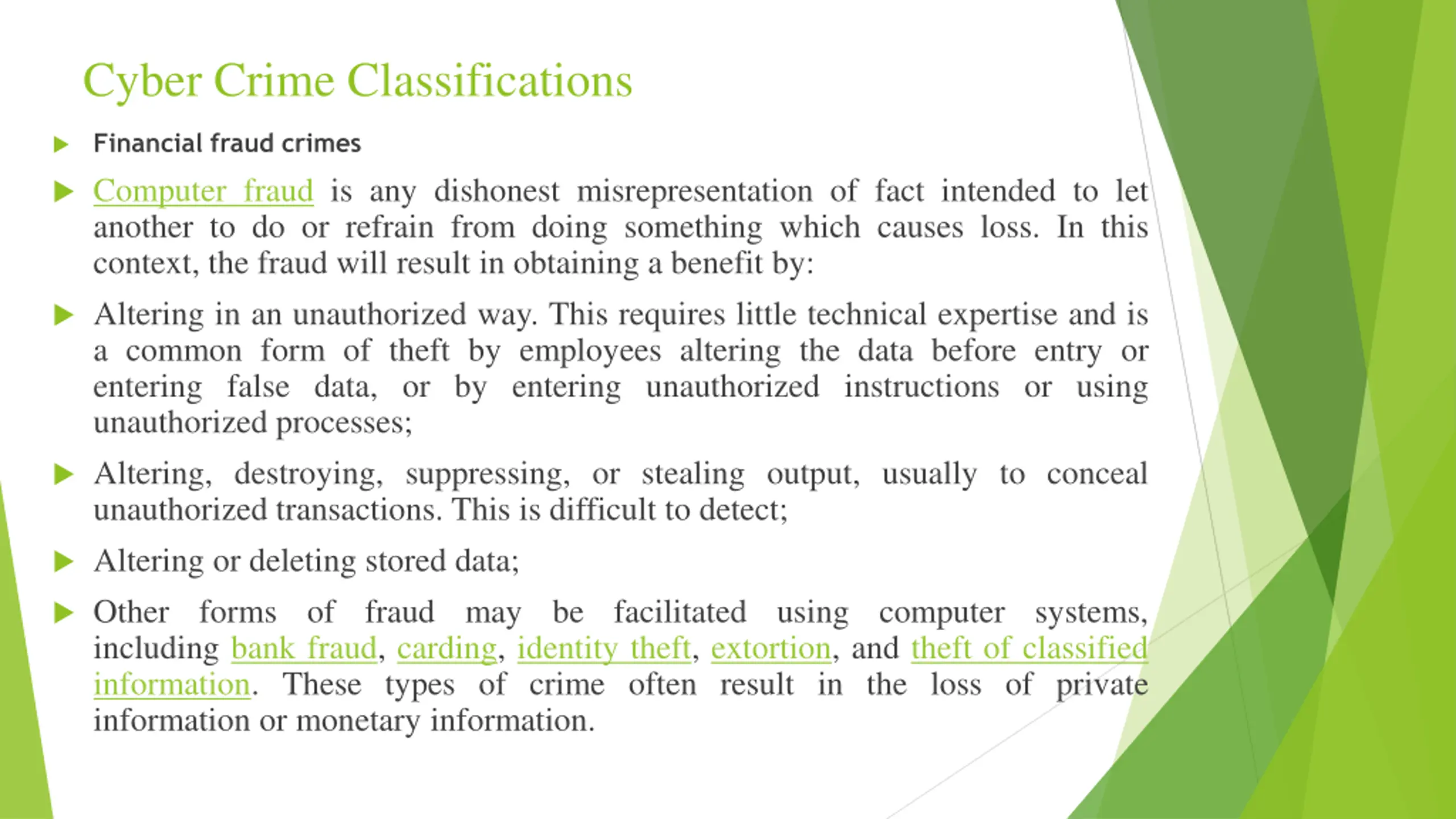 Cyber Crime Classifications

Financial fraud crimes

Computer fraud is any dishonest misrepresentation of fact intended to let another to do or refrain from doing something which causes loss. In this context, the fraud will result in obtaining a benefit by:

Altering in an unauthorized way. This requires little technical expertise and is a common form of theft by employees altering the data before entry or entering false data, or by entering unauthorized instructions or using unauthorized processes;

Altering, destroying, suppressing, or stealing output, usually to conceal unauthorized transactions. This is difficult to detect;

Altering or deleting stored data;

Other forms of fraud may be facilitated using computer systems, including bank fraud, carding, identity theft, extortion, and theft of classified information. These types of crime often result in the loss of private information or monetary information.